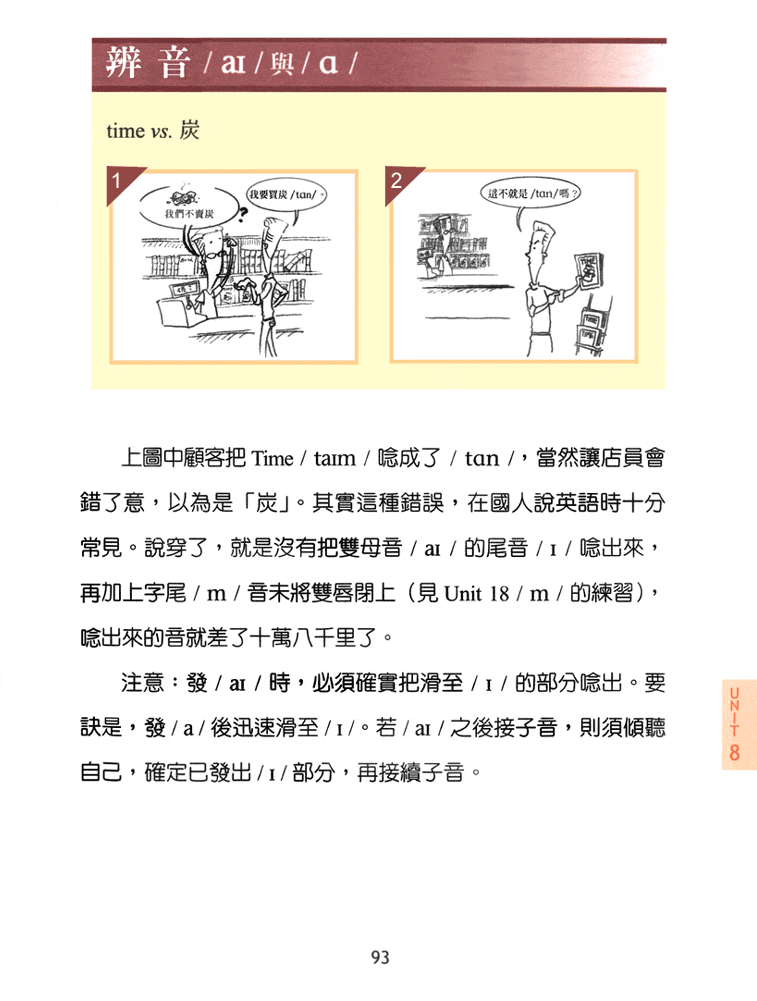 辨音 / aɪ / 與 / ɑ /

time vs. 炭

1

我們不賣炭

我要買炭 /tɑn/。

2

這不就是 /tɑn/ 嗎？

上圖中顧客把 Time / taɪm / 唸成了 / tɑn /，當然讓店員會錯了意，以為是「炭」。其實這種錯誤，在國人說英語時十分常見。說穿了，就是沒有把雙母音 / aɪ / 的尾音 / ɪ / 唸出來，再加上字尾 / m / 音未將雙唇閉上（見 Unit 18 / m / 的練習），唸出來的音就差了十萬八千里了。

注意：發 / aɪ / 時，必須確實把滑至 / ɪ / 的部分唸出。要訣是，發 / a / 後迅速滑至 / ɪ /。若 / aɪ / 之後接子音，則須傾聽自己，確定已發出 / ɪ / 部分，再接續子音。

UNIT 8

93